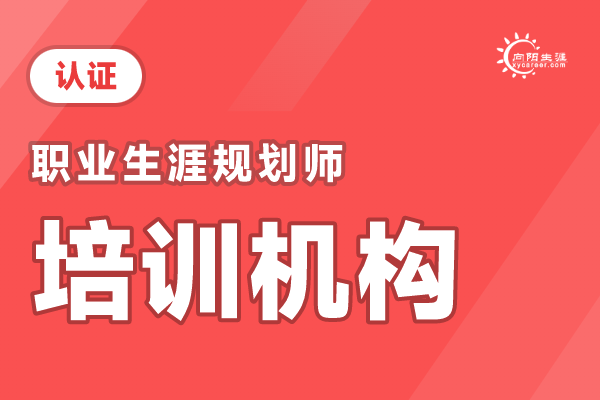 认证

向阳生涯
xycareer.com

职业生涯规划师

培训机构